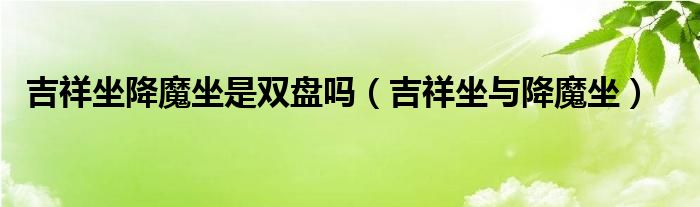 吉祥坐降魔坐是双盘吗（吉祥坐与降魔坐）